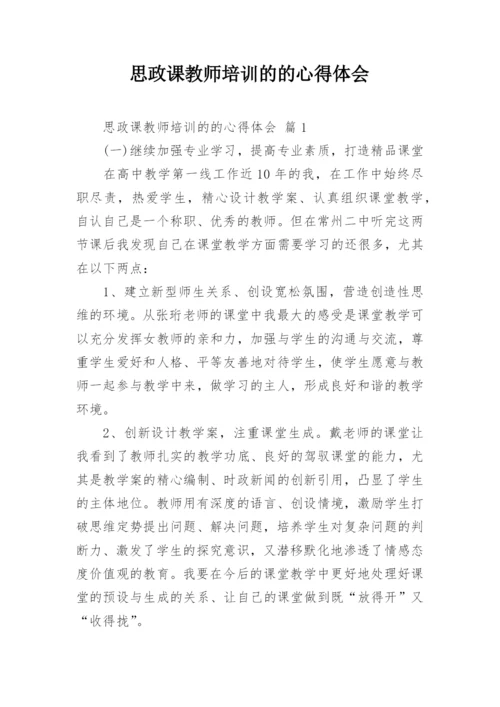 思政课教师培训的的心得体会

思政课教师培训的的心得体会 篇1

(一)继续加强专业学习，提高专业素质，打造精品课堂

在高中教学第一线工作近10年的我，在工作中始终尽职尽责，热爱学生，精心设计教学案、认真组织课堂教学，自认自己是一个称职、优秀的教师。但在常州二中听完这两节课后我发现自己在课堂教学方面需要学习的还很多，尤其在以下两点：

1、建立新型师生关系、创设宽松氛围，营造创造性思维的环境。从张珩老师的课堂中我最大的感受是课堂教学可以充分发挥女教师的亲和力，加强与学生的沟通与交流，尊重学生爱好和人格、平等友善地对待学生，使学生愿意与教师一起参与教学中来，做学习的主人，形成良好和谐的教学环境。

2、创新设计教学案，注重课堂生成。戴老师的课堂让我看到了教师扎实的教学功底、良好的驾驭课堂的能力，尤其是教学案的精心编制、时政新闻的创新引用，凸显了学生的主体地位。教师用有深度的语言、创设情境，激励学生打破思维定势提出问题、解决问题，培养学生对复杂问题的判断力、激发了学生的探究意识，又潜移默化地渗透了情感态度价值观的教育。我要在今后的课堂教学中更好地处理好课堂的预设与生成的关系、让自己的课堂做到既“放得开”又“收得拢”。